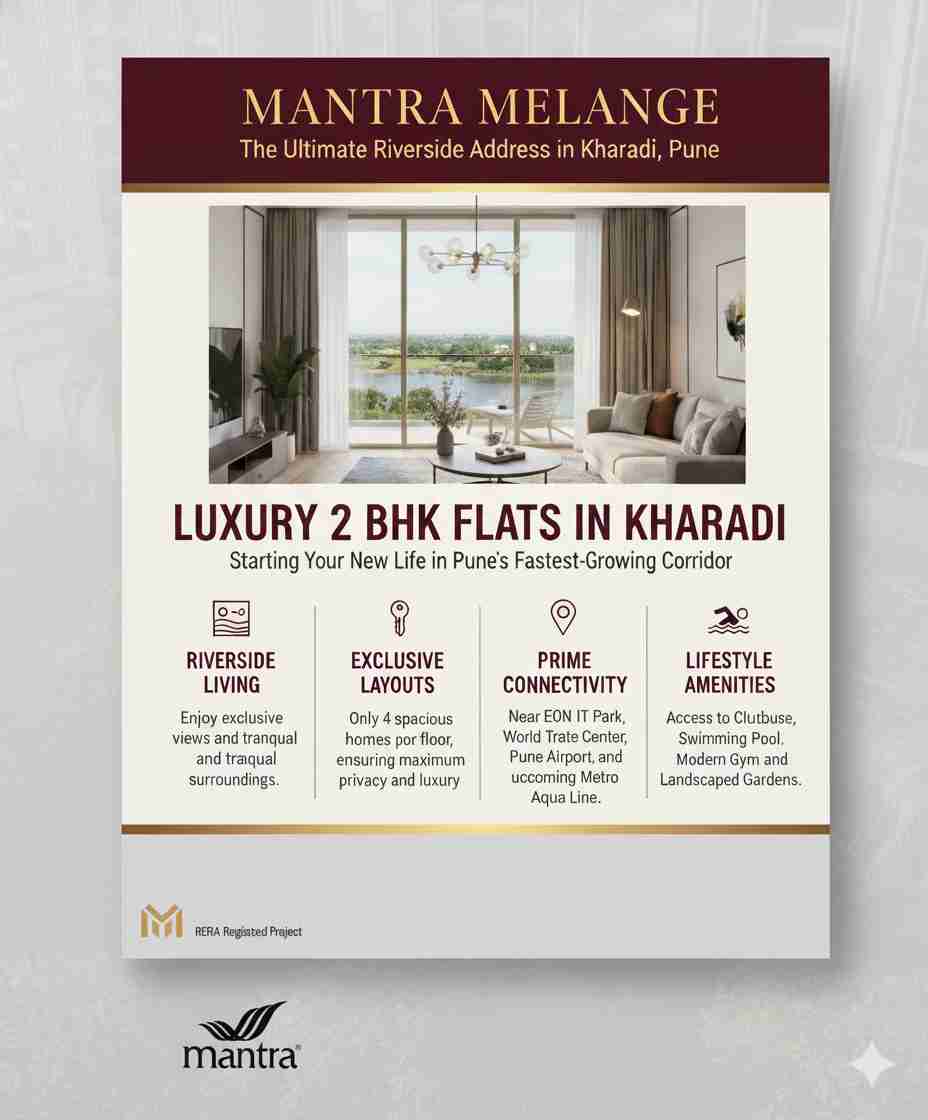 MANTRA MELANGE
The Ultimate Riverside Address in Kharadi, Pune

LUXURY 2 BHK FLATS IN KHARADI
Starting Your New Life in Pune's Fastest-Growing Corridor

RIVERSIDE LIVING
Enjoy exclusive views and tranqual and traqual surroundings.

EXCLUSIVE LAYOUTS
Only 4 spacious homes por floor, ensuring maximum privacy and luxury

PRIME CONNECTIVITY
Near EON IT Park, World Trate Center, Pune Airport, and uccoming Metro Aqua Line.

LIFESTYLE AMENITIES
Access to Clutbuse, Swimming Pool. Modern Gym and Landscaped Gardens.

RERA Registed Project

mantra